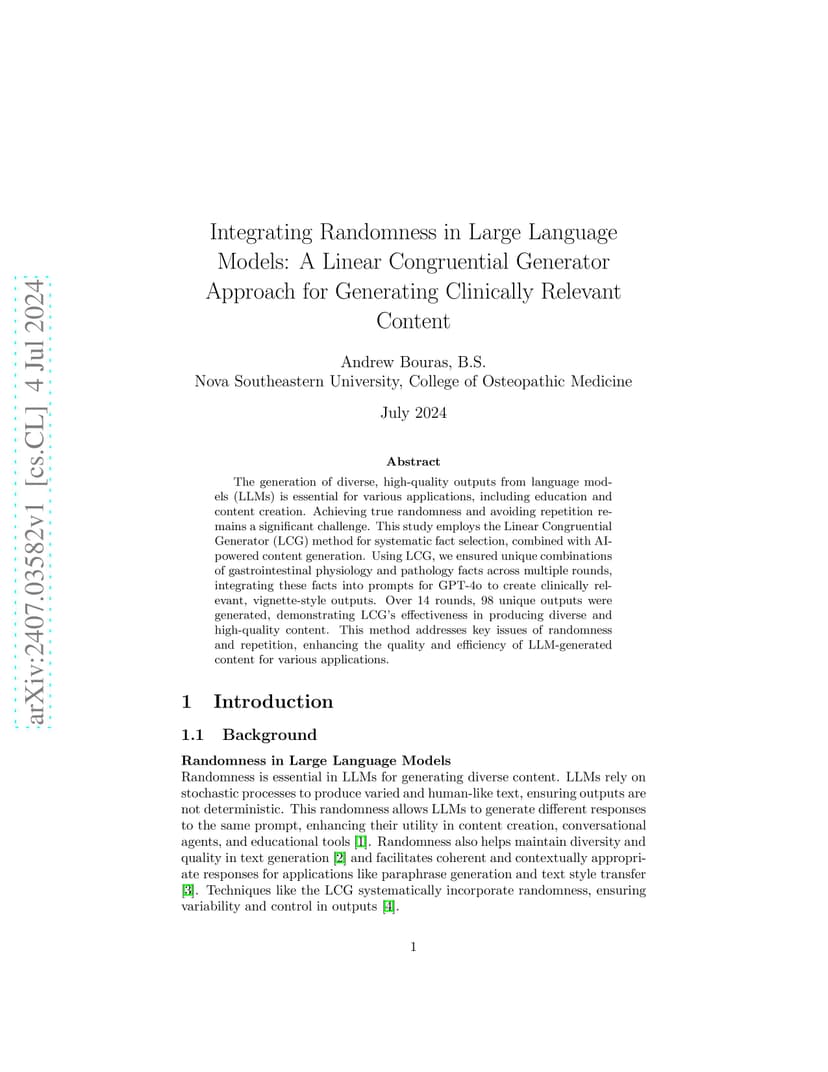 arXiv:2407.03582v1 [cs.CL] 4 Jul 2024

Integrating Randomness in Large Language Models: A Linear Congruential Generator Approach for Generating Clinically Relevant Content

Andrew Bouras, B.S.
Nova Southeastern University, College of Osteopathic Medicine

July 2024

Abstract

The generation of diverse, high-quality outputs from language models (LLMs) is essential for various applications, including education and content creation. Achieving true randomness and avoiding repetition remains a significant challenge. This study employs the Linear Congruential Generator (LCG) method for systematic fact selection, combined with AI-powered content generation. Using LCG, we ensured unique combinations of gastrointestinal physiology and pathology facts across multiple rounds, integrating these facts into prompts for GPT-4o to create clinically relevant, vignette-style outputs. Over 14 rounds, 98 unique outputs were generated, demonstrating LCG's effectiveness in producing diverse and high-quality content. This method addresses key issues of randomness and repetition, enhancing the quality and efficiency of LLM-generated content for various applications.

1 Introduction

1.1 Background

Randomness in Large Language Models
Randomness is essential in LLMs for generating diverse content. LLMs rely on stochastic processes to produce varied and human-like text, ensuring outputs are not deterministic. This randomness allows LLMs to generate different responses to the same prompt, enhancing their utility in content creation, conversational agents, and educational tools [1]. Randomness also helps maintain diversity and quality in text generation [2] and facilitates coherent and contextually appropriate responses for applications like paraphrase generation and text style transfer [3]. Techniques like the LCG systematically incorporate randomness, ensuring variability and control in outputs [4].

1